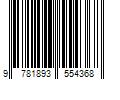 9 781893 554368